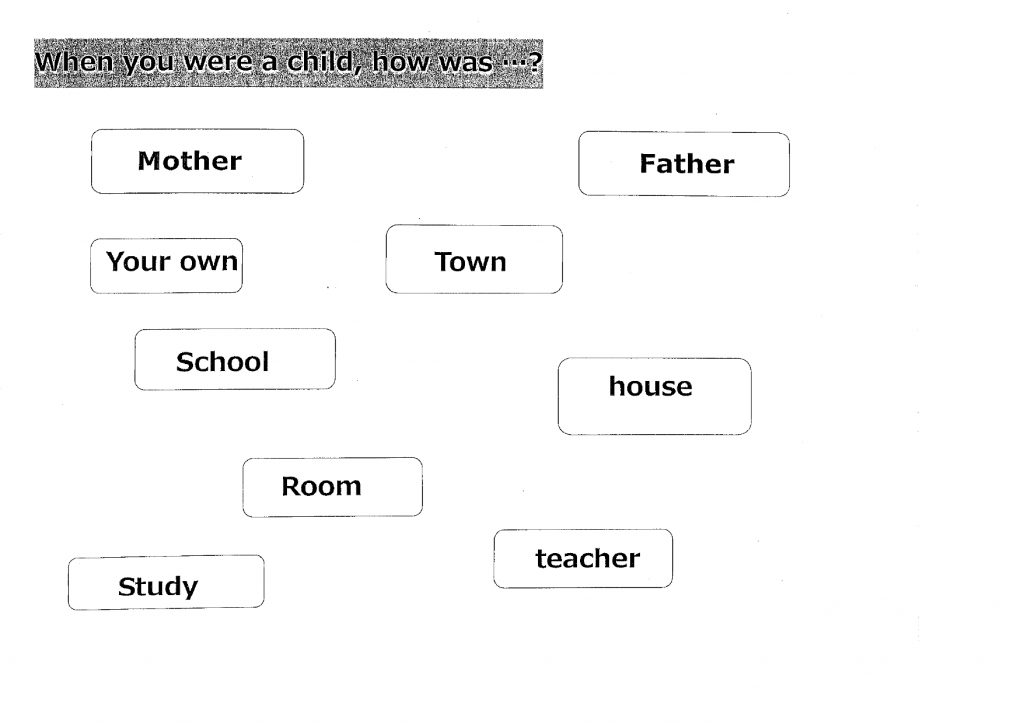 When you were a child, how was …?

Mother

Father

Your own

Town

School

house

Room

teacher

Study